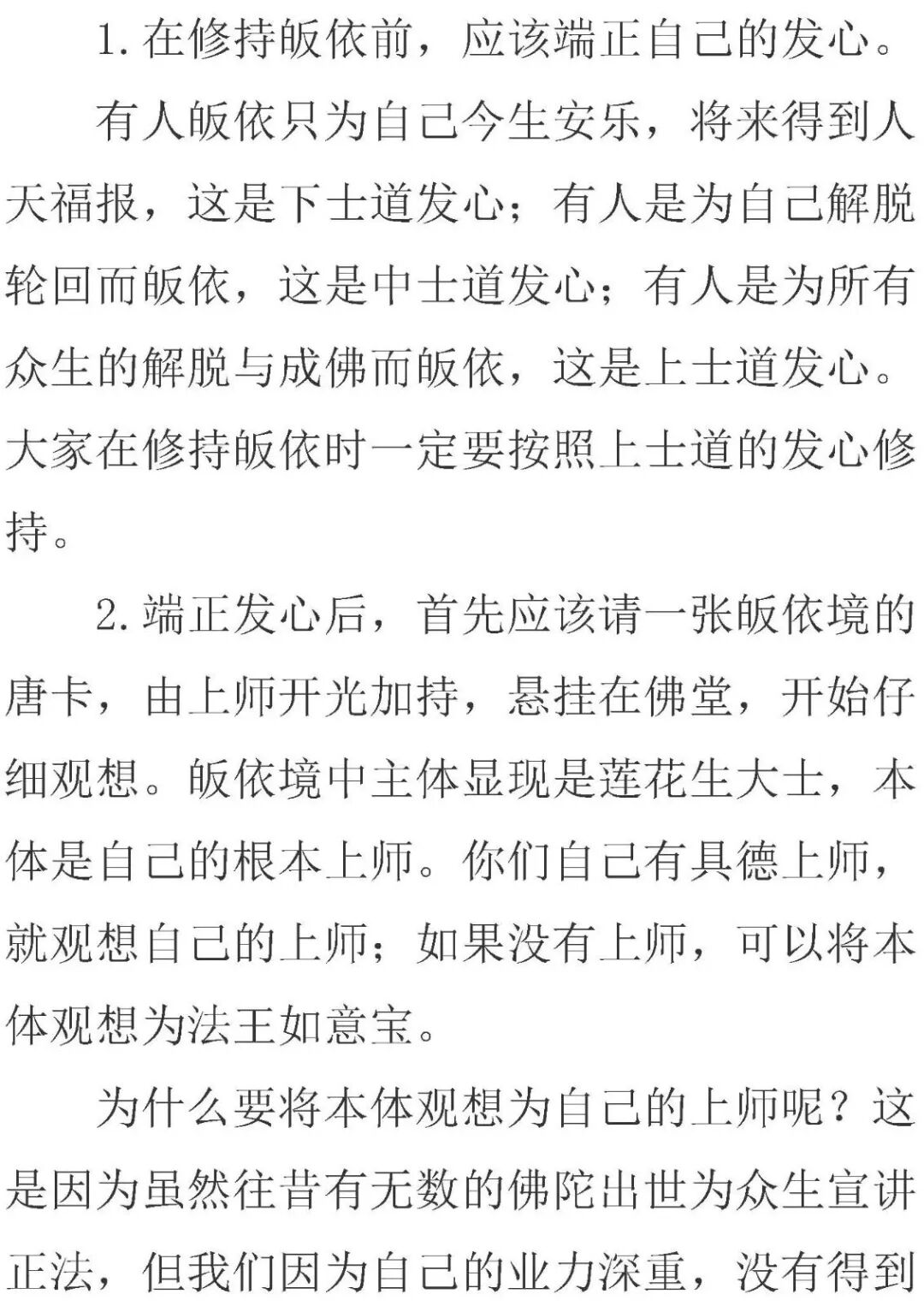 1. 在修持皈依前，应该端正自己的发心。

有人皈依只为自己今生安乐，将来得到人天福报，这是下士道发心；有人是为自己解脱轮回而皈依，这是中士道发心；有人是为所有众生的解脱与成佛而皈依，这是上士道发心。大家在修持皈依时一定要按照上士道的发心修持。

2. 端正发心后，首先应该请一张皈依境的唐卡，由上师开光加持，悬挂在佛堂，开始仔细观想。皈依境中主体显现是莲花生大士，本体是自己的根本上师。你们自己有具德上师，就观想自己的上师；如果没有上师，可以将本体观想为法王如意宝。

为什么要将本体观想为自己的上师呢？这是因为虽然往昔有无数的佛陀出世为众生宣讲正法，但我们因为自己的业力深重，没有得到